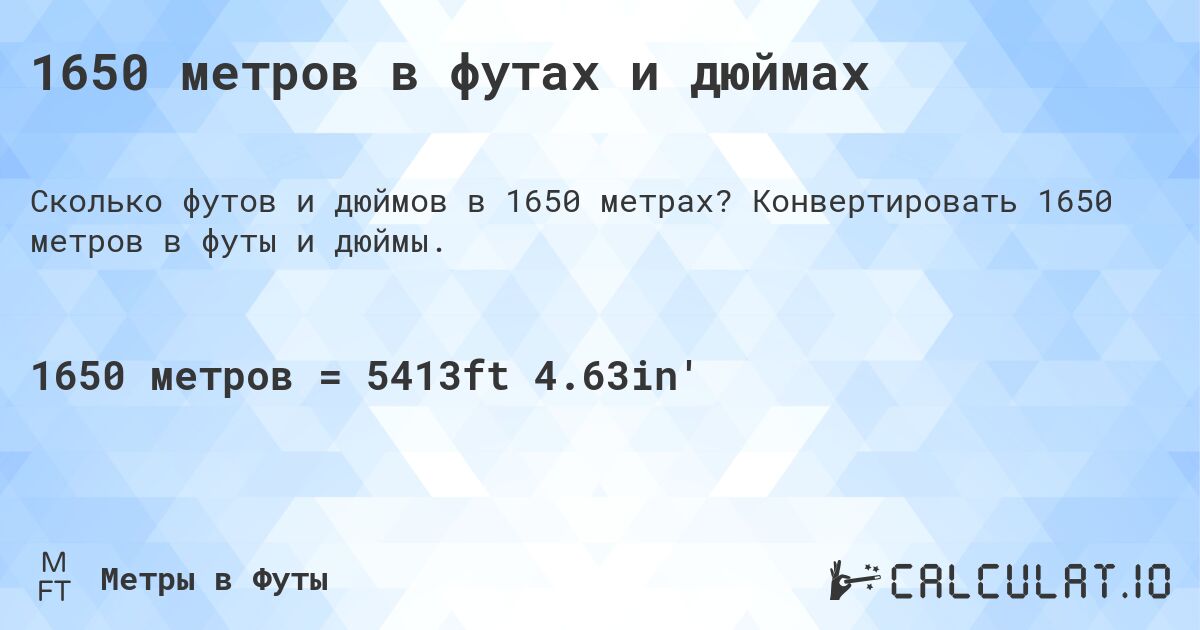 1650 метров в футах и дюймах

Сколько футов и дюймов в 1650 метрах? Конвертировать 1650 метров в футы и дюймы.

1650 метров = 5413ft 4.63in'

M
FT
Метры в Футы

CALCULAT.IO